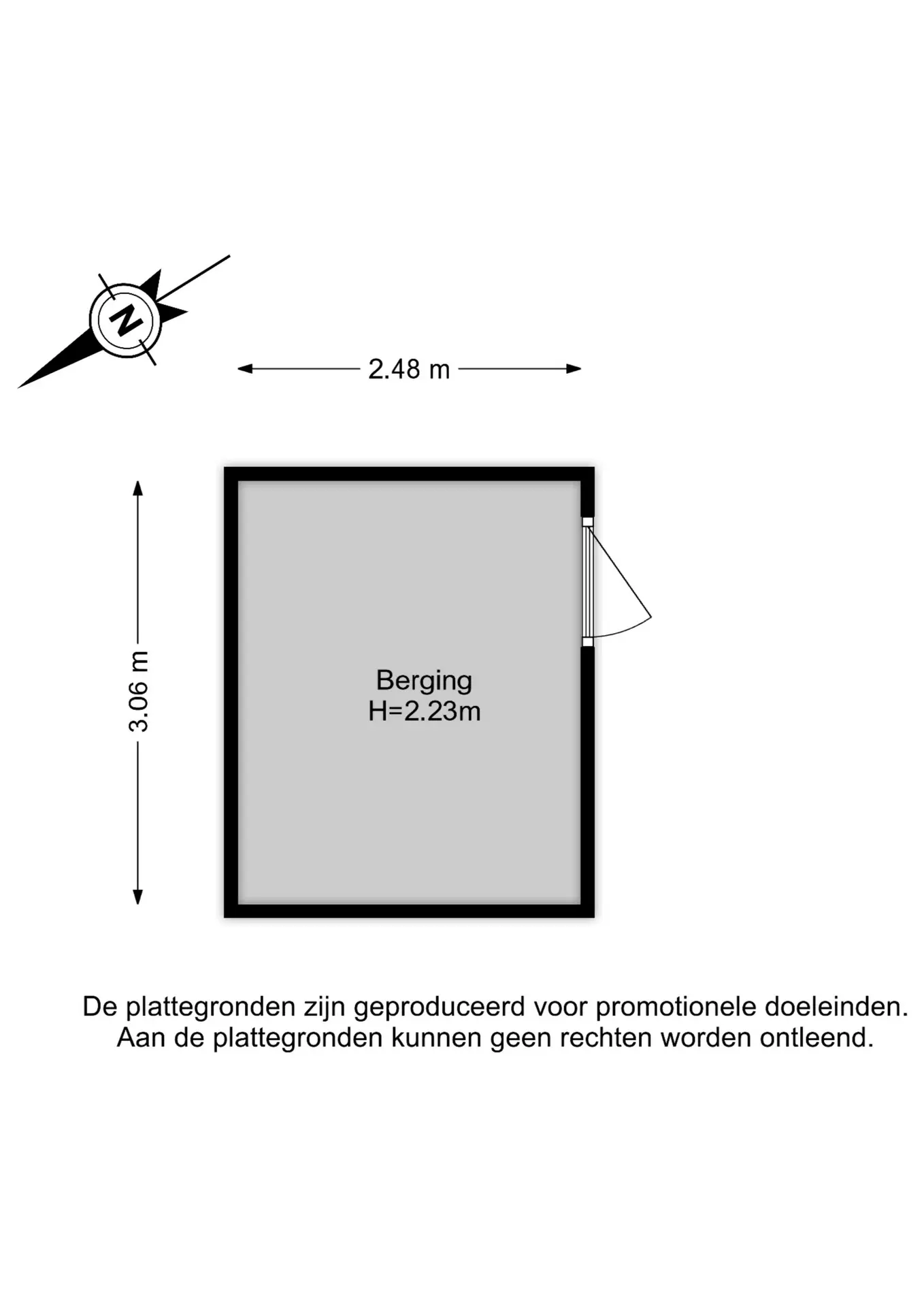 N

2.48 m

3.06 m

Berging
H=2.23m

De plattegronden zijn geproduceerd voor promotionele doeleinden.
Aan de plattegronden kunnen geen rechten worden ontleend.